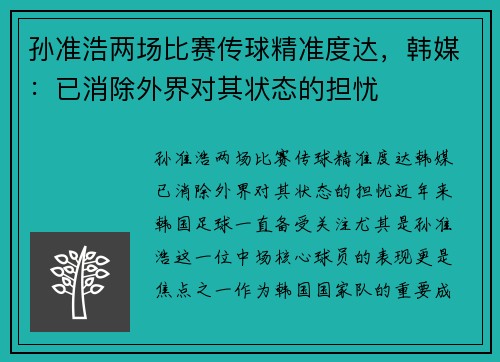 孙准浩两场比赛传球精准度达，韩媒：已消除外界对其状态的担忧

孙准浩两场比赛传球精准度达韩媒已消除外界对其状态的担忧近年来韩国足球一直备受关注尤其是孙准浩这一位中场核心球员的表现更是焦点之一作为韩国国家队的重要成